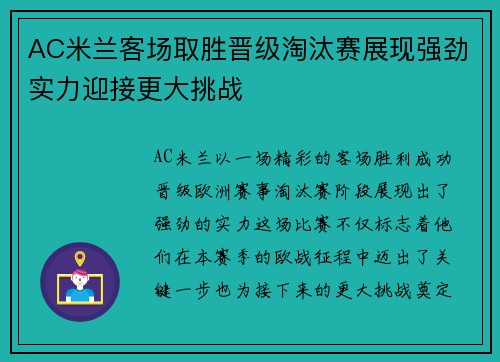 AC米兰客场取胜晋级淘汰赛展现强劲实力迎接更大挑战

AC米兰以一场精彩的客场胜利成功晋级欧洲赛事淘汰赛阶段展现出了强劲的实力这场比赛不仅标志着他们在本赛季的欧战征程中迈出了关键一步也为接下来的更大挑战奠定